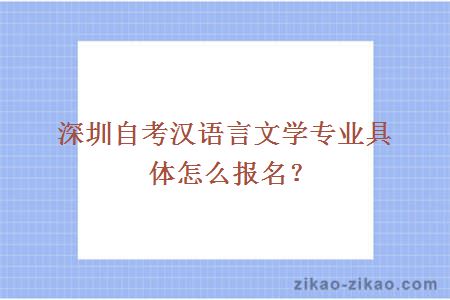 深圳自考汉语言文学专业具体怎么报名？

zikao-zikao.com